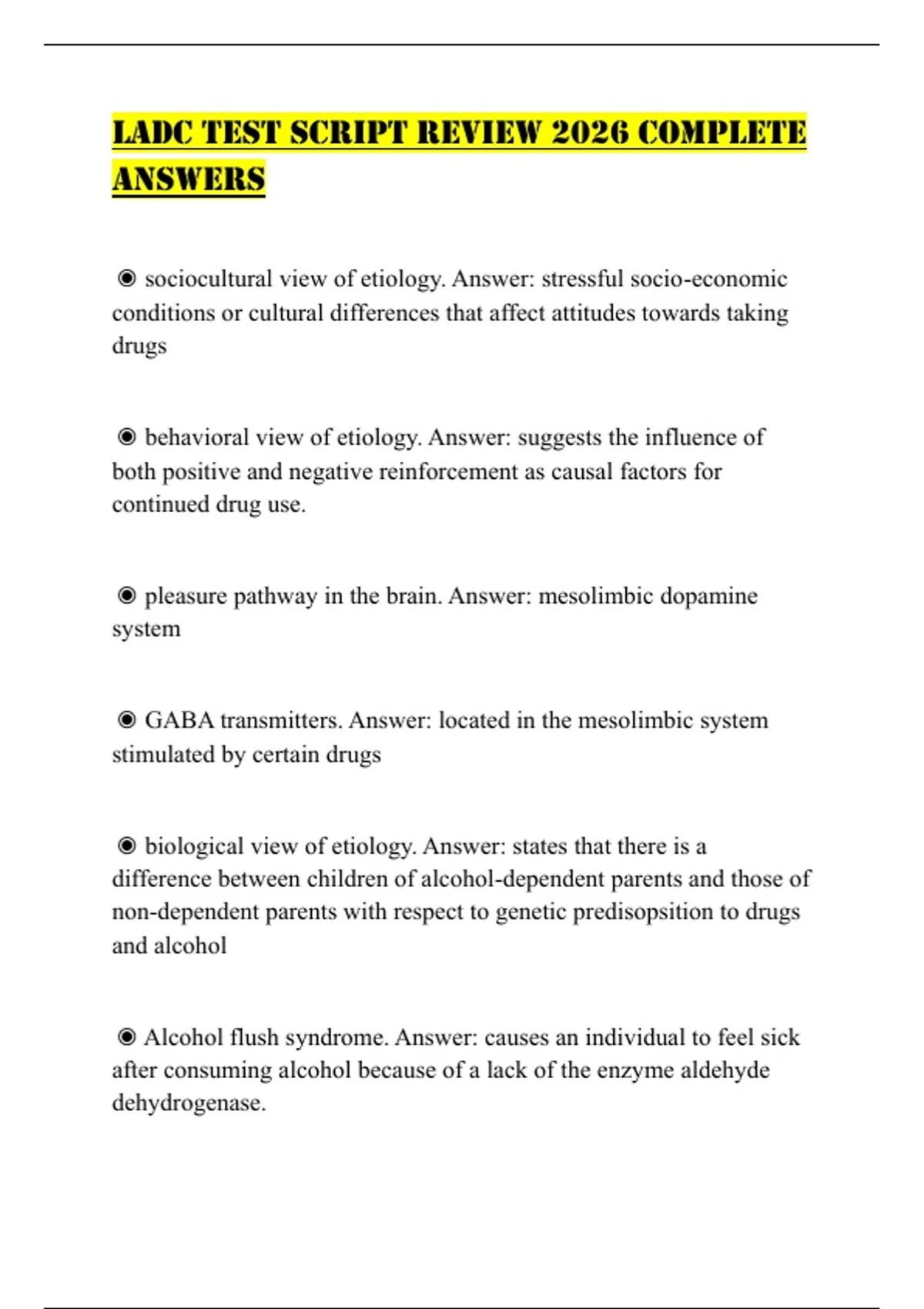 LADC TEST SCRIPT REVIEW 2026 COMPLETE ANSWERS

◉ sociocultural view of etiology. Answer: stressful socio-economic conditions or cultural differences that affect attitudes towards taking drugs

◉ behavioral view of etiology. Answer: suggests the influence of both positive and negative reinforcement as causal factors for continued drug use.

◉ pleasure pathway in the brain. Answer: mesolimbic dopamine system

◉ GABA transmitters. Answer: located in the mesolimbic system stimulated by certain drugs

◉ biological view of etiology. Answer: states that there is a difference between children of alcohol-dependent parents and those of non-dependent parents with respect to genetic predisopsition to drugs and alcohol

◉ Alcohol flush syndrome. Answer: causes an individual to feel sick after consuming alcohol because of a lack of the enzyme aldehyde dehydrogenase.